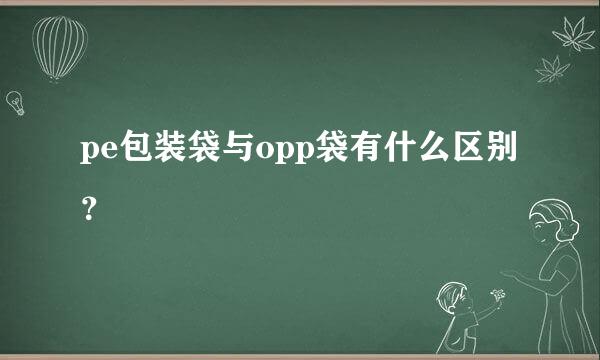 pe包装袋与opp袋有什么区别？